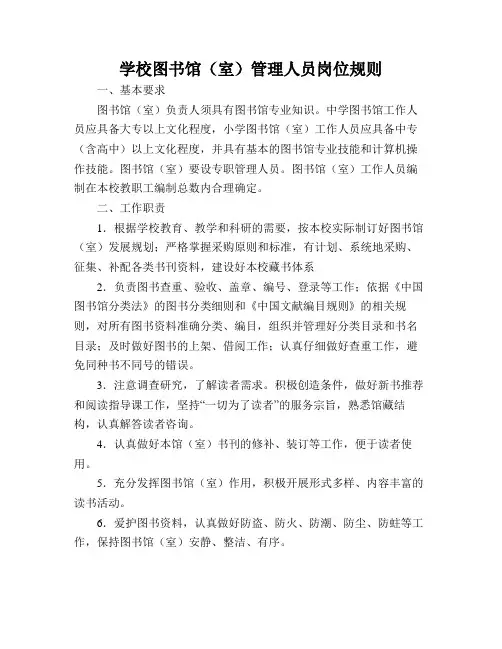 学校图书馆（室）管理人员岗位规则

一、基本要求

图书馆（室）负责人须具有图书馆专业知识。中学图书馆工作人员应具备大专以上文化程度，小学图书馆（室）工作人员应具备中专（含高中）以上文化程度，并具有基本的图书馆专业技能和计算机操作技能。图书馆（室）要设专职管理人员。图书馆（室）工作人员编制在本校教职工编制总数内合理确定。

二、工作职责

1．根据学校教育、教学和科研的需要，按本校实际制订好图书馆（室）发展规划；严格掌握采购原则和标准，有计划、系统地采购、征集、补配各类书刊资料，建设好本校藏书体系

2．负责图书查重、验收、盖章、编号、登录等工作；依据《中国图书馆分类法》的图书分类细则和《中国文献编目规则》的相关规则，对所有图书资料准确分类、编目，组织并管理好分类目录和书名目录；及时做好图书的上架、借阅工作；认真仔细做好查重工作，避免同种书不同号的错误。

3．注意调查研究，了解读者需求。积极创造条件，做好新书推荐和阅读指导课工作，坚持“一切为了读者”的服务宗旨，熟悉馆藏结构，认真解答读者咨询。

4．认真做好本馆（室）书刊的修补、装订等工作，便于读者使用。

5．充分发挥图书馆（室）作用，积极开展形式多样、内容丰富的读书活动。

6．爱护图书资料，认真做好防盗、防火、防潮、防尘、防蛀等工作，保持图书馆（室）安静、整洁、有序。